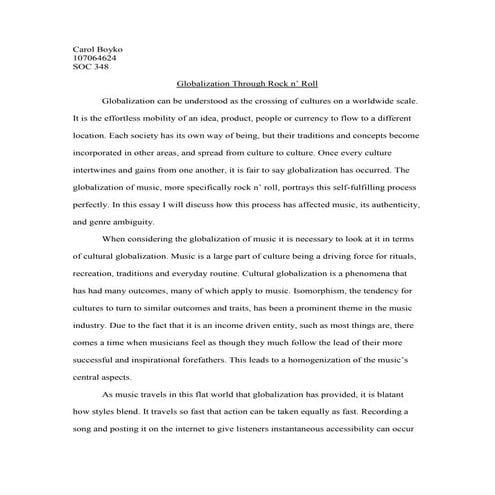 Carol Boyko
107064624
SOC 348

Globalization Through Rock n' Roll

Globalization can be understood as the crossing of cultures on a worldwide scale. It is the effortless mobility of an idea, product, people or currency to flow to a different location. Each society has its own way of being, but their traditions and concepts become incorporated in other areas, and spread from culture to culture. Once every culture intertwines and gains from one another, it is fair to say globalization has occurred. The globalization of music, more specifically rock n' roll, portrays this self-fulfilling process perfectly. In this essay I will discuss how this process has affected music, its authenticity, and genre ambiguity.

When considering the globalization of music it is necessary to look at it in terms of cultural globalization. Music is a large part of culture being a driving force for rituals, recreation, traditions and everyday routine. Cultural globalization is a phenomena that has had many outcomes, many of which apply to music. Isomorphism, the tendency for cultures to turn to similar outcomes and traits, has been a prominent theme in the music industry. Due to the fact that it is an income driven entity, such as most things are, there comes a time when musicians feel as though they much follow the lead of their more successful and inspirational forefathers. This leads to a homogenization of the music's central aspects.

As music travels in this flat world that globalization has provided, it is blatant how styles blend. It travels so fast that action can be taken equally as fast. Recording a song and posting it on the internet to give listeners instantaneous accessibility can occur